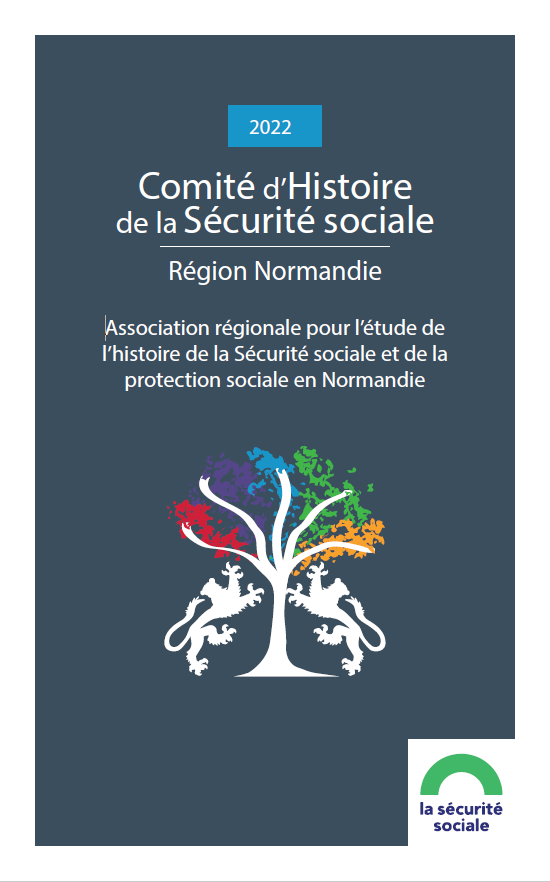 2022

Comité d'Histoire de la Sécurité sociale

Région Normandie

Association régionale pour l'étude de l'histoire de la Sécurité sociale et de la protection sociale en Normandie

la sécurité sociale